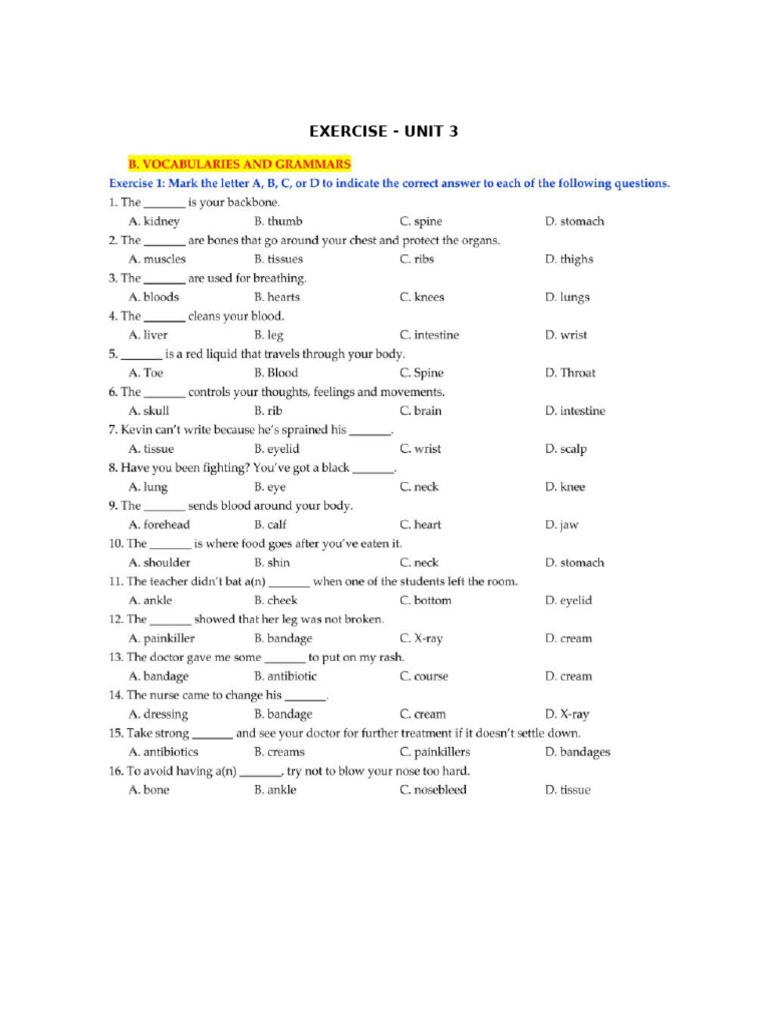 EXERCISE - UNIT 3

B. VOCABULARIES AND GRAMMARS

Exercise 1: Mark the letter A, B, C, or D to indicate the correct answer to each of the following questions.

1. The _______ is your backbone.
A. kidney B. thumb C. spine D. stomach

2. The _______ are bones that go around your chest and protect the organs.
A. muscles B. tissues C. ribs D. thighs

3. The _______ are used for breathing.
A. bloods B. hearts C. knees D. lungs

4. The _______ cleans your blood.
A. liver B. leg C. intestine D. wrist

5. _______ is a red liquid that travels through your body.
A. Toe B. Blood C. Spine D. Throat

6. The _______ controls your thoughts, feelings and movements.
A. skull B. rib C. brain D. intestine

7. Kevin can't write because he's sprained his _______.
A. tissue B. eyelid C. wrist D. scalp

8. Have you been fighting? You've got a black _______.
A. lung B. eye C. neck D. knee

9. The _______ sends blood around your body.
A. forehead B. calf C. heart D. jaw

10. The _______ is where food goes after you've eaten it.
A. shoulder B. shin C. neck D. stomach

11. The teacher didn't bat a(n) _______ when one of the students left the room.
A. ankle B. cheek C. bottom D. eyelid

12. The _______ showed that her leg was not broken.
A. painkiller B. bandage C. X-ray D. cream

13. The doctor gave me some _______ to put on my rash.
A. bandage B. antibiotic C. course D. cream

14. The nurse came to change his _______.
A. dressing B. bandage C. cream D. X-ray

15. Take strong _______ and see your doctor for further treatment if it doesn't settle down.
A. antibiotics B. creams C. painkillers D. bandages

16. To avoid having a(n) _______, try not to blow your nose too hard.
A. bone B. ankle C. nosebleed D. tissue